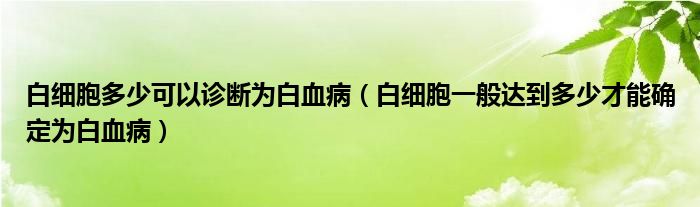 白细胞多少可以诊断为白血病（白细胞一般达到多少才能确定为白血病）